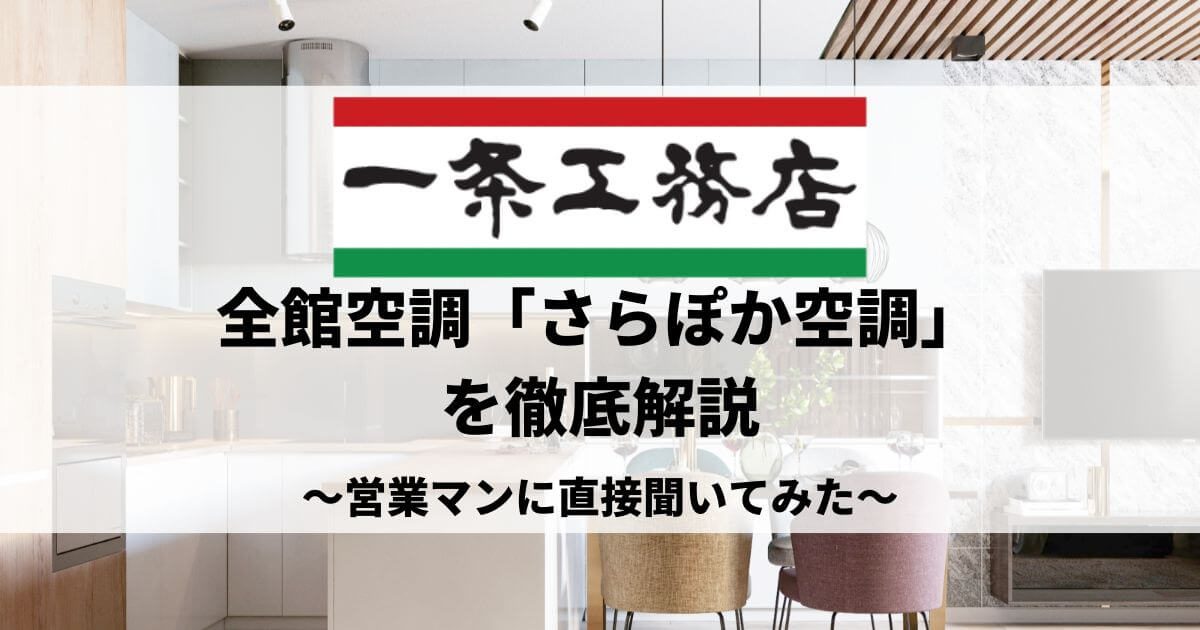 一条工務店

全館空調「さらぽか空調」を徹底解説

〜営業マンに直接聞いてみた〜